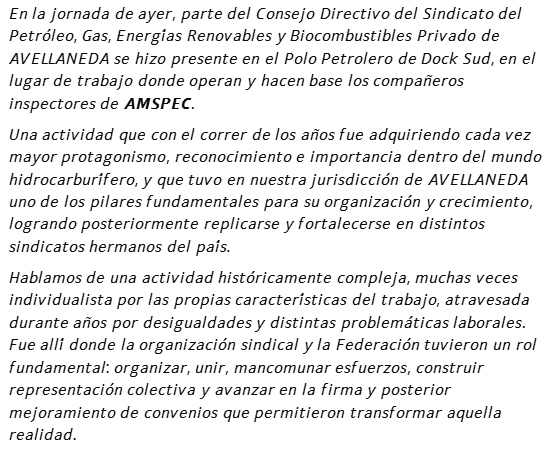 En la jornada de ayer, parte del Consejo Directivo del Sindicato del Petróleo, Gas, Energías Renovables y Biocombustibles Privado de AVELLANEDA se hizo presente en el Polo Petrolero de Dock Sud, en el lugar de trabajo donde operan y hacen base los compañeros inspectores de AMSPEC.

Una actividad que con el correr de los años fue adquiriendo cada vez mayor protagonismo, reconocimiento e importancia dentro del mundo hidrocarburífero, y que tuvo en nuestra jurisdicción de AVELLANEDA uno de los pilares fundamentales para su organización y crecimiento, logrando posteriormente replicarse y fortalecerse en distintos sindicatos hermanos del país.

Hablamos de una actividad históricamente compleja, muchas veces individualista por las propias características del trabajo, atravesada durante años por desigualdades y distintas problemáticas laborales. Fue allí donde la organización sindical y la Federación tuvieron un rol fundamental: organizar, unir, mancomunar esfuerzos, construir representación colectiva y avanzar en la firma y posterior mejoramiento de convenios que permitieron transformar aquella realidad.